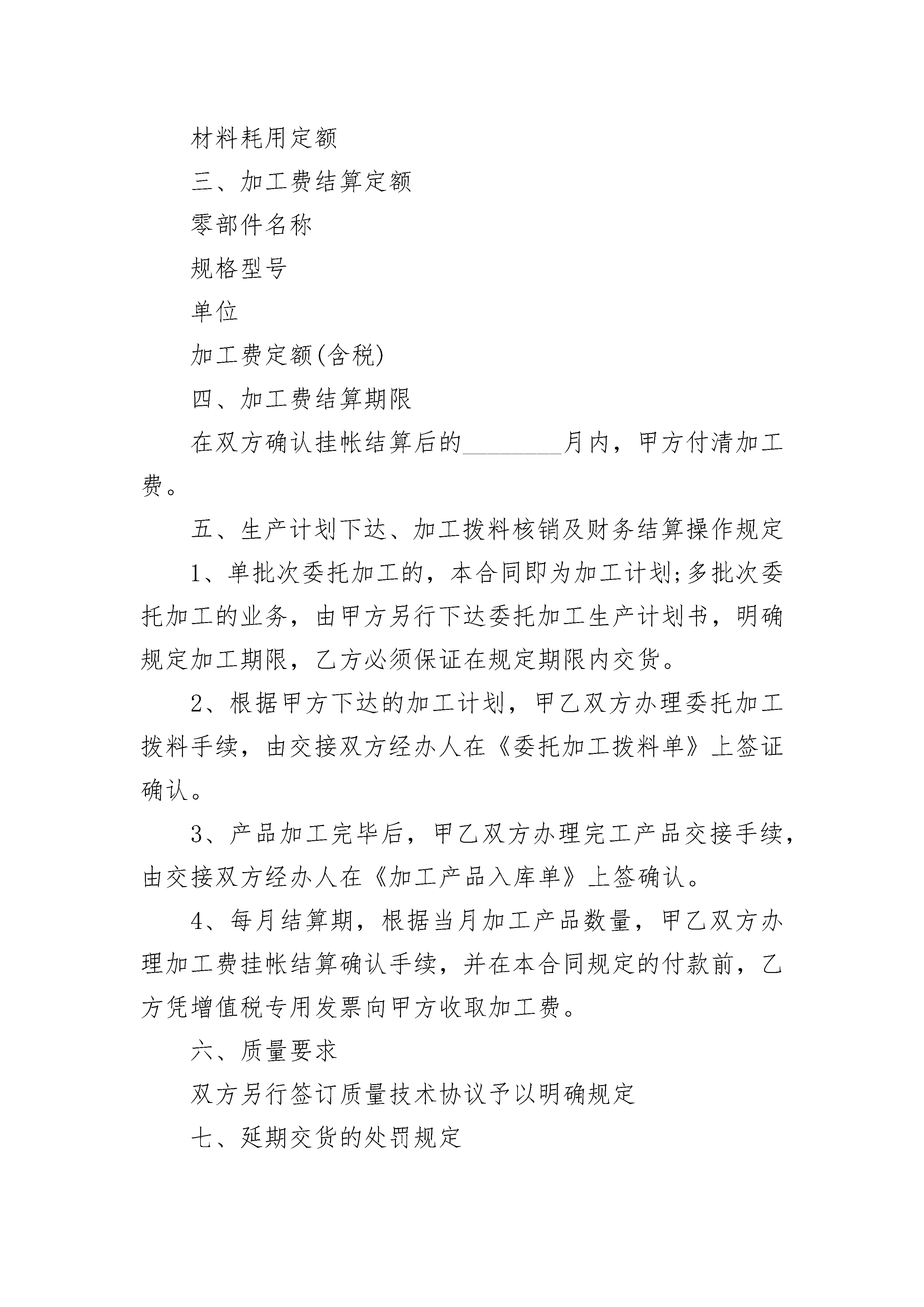 材料耗用定额

三、加工费结算定额

零部件名称

规格型号

单位

加工费定额(含税)

四、加工费结算期限

在双方确认挂帐结算后的________月内，甲方付清加工费。

五、生产计划下达、加工拨料核销及财务结算操作规定

1、单批次委托加工的，本合同即为加工计划;多批次委托加工的业务，由甲方另行下达委托加工生产计划书，明确规定加工期限，乙方必须保证在规定期限内交货。

2、根据甲方下达的加工计划，甲乙双方办理委托加工拨料手续，由交接双方经办人在《委托加工拨料单》上签证确认。

3、产品加工完毕后，甲乙双方办理完工产品交接手续，由交接双方经办人在《加工产品入库单》上签确认。

4、每月结算期，根据当月加工产品数量，甲乙双方办理加工费挂帐结算确认手续，并在本合同规定的付款前，乙方凭增值税专用发票向甲方收取加工费。

六、质量要求

双方另行签订质量技术协议予以明确规定

七、延期交货的处罚规定